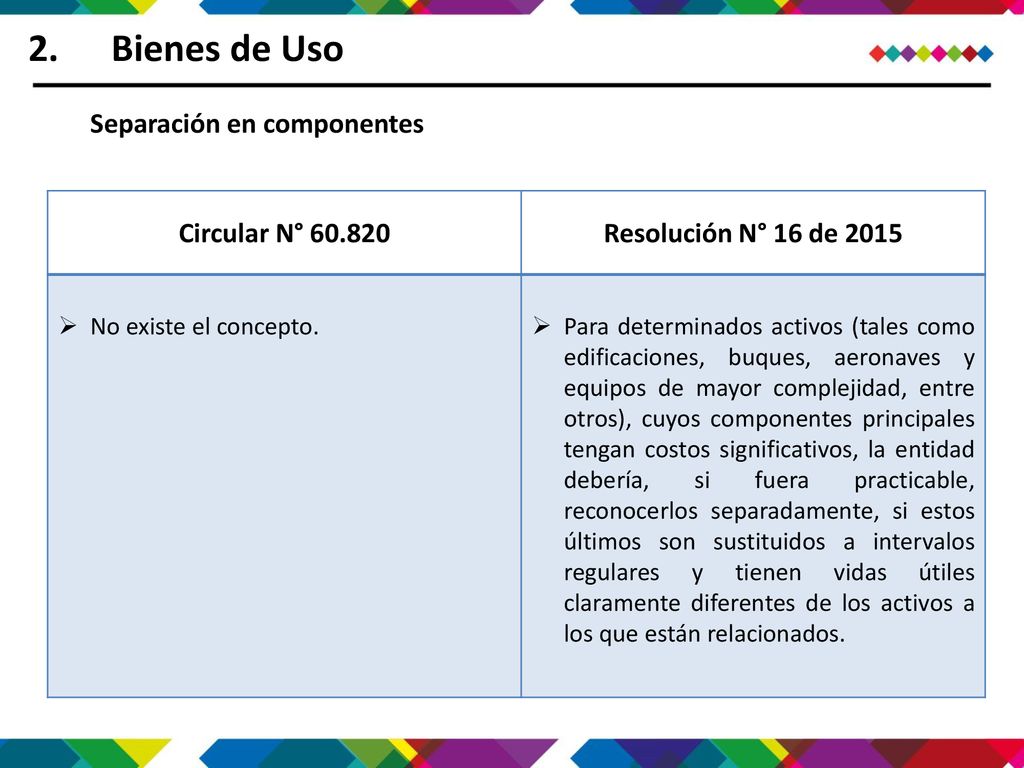 2. Bienes de Uso

Separación en componentes

| Circular N° 60.820 | Resolución N° 16 de 2015 |
|---|---|
| ➢ No existe el concepto. | ➢ Para determinados activos (tales como edificaciones, buques, aeronaves y equipos de mayor complejidad, entre otros), cuyos componentes principales tengan costos significativos, la entidad debería, si fuera practicable, reconocerlos separadamente, si estos últimos son sustituidos a intervalos regulares y tienen vidas útiles claramente diferentes de los activos a los que están relacionados. |